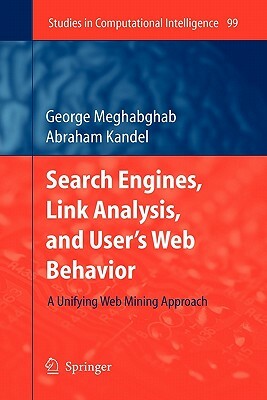 Studies in Computational Intelligence 99

George Meghabghab
Abraham Kandel

Search Engines, Link Analysis, and User's Web Behavior

A Unifying Web Mining Approach

Springer